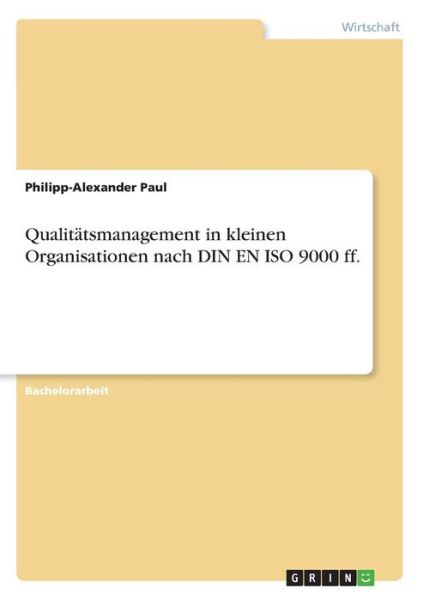 Wirtschaft

Philipp-Alexander Paul

Qualitätsmanagement in kleinen Organisationen nach DIN EN ISO 9000 ff.

Bachelorarbeit

GRIN